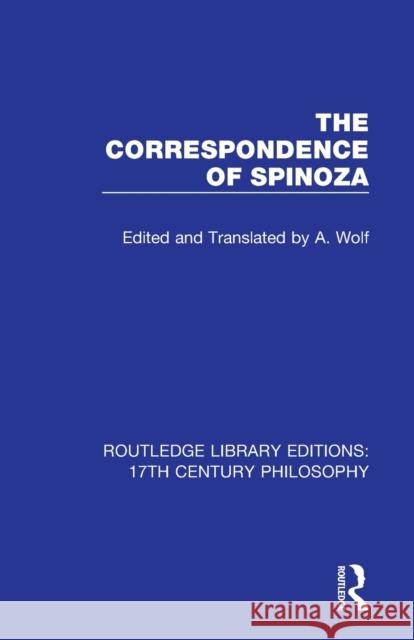 THE CORRESPONDENCE OF SPINOZA

Edited and Translated by A. Wolf

ROUTLEDGE LIBRARY EDITIONS: 17TH CENTURY PHILOSOPHY

ROUTLEDGE